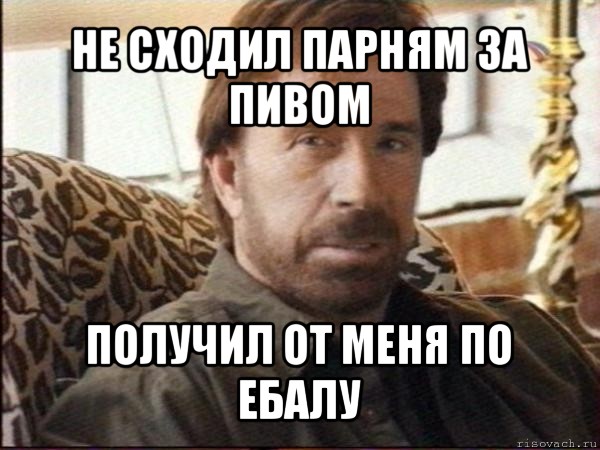 НЕ СХОДИЛ ПАРНЯМ ЗА ПИВОМ

ПОЛУЧИЛ ОТ МЕНЯ ПО ЕБАЛУ

risovach.ru